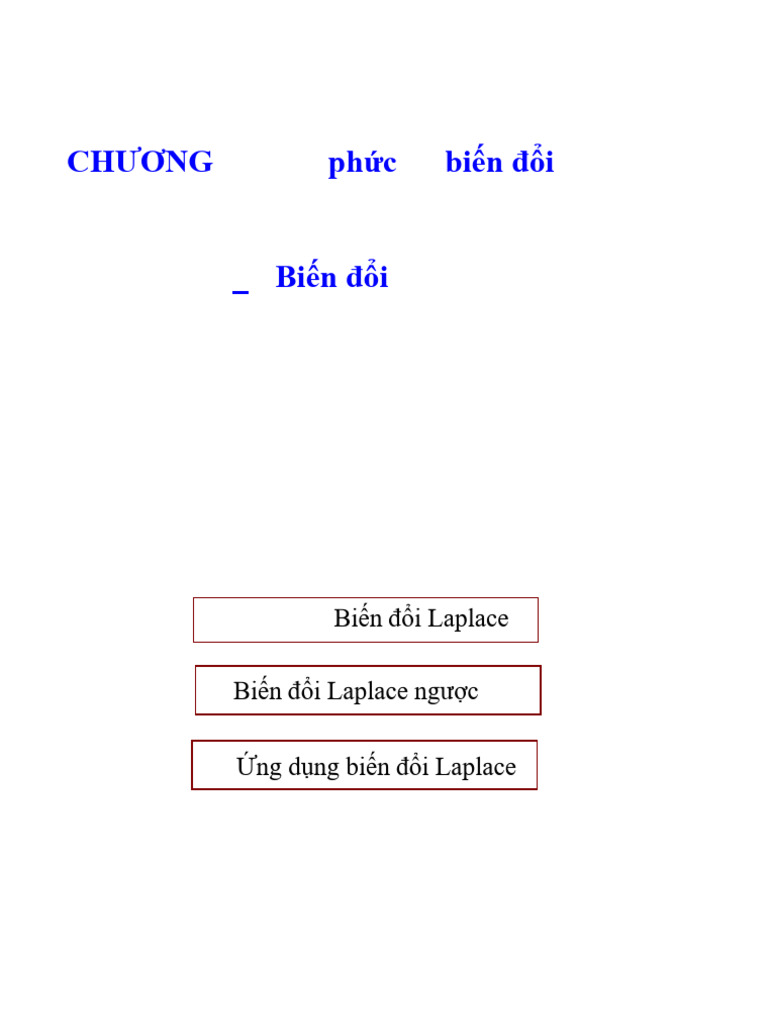 CHƯƠNG phức biến đổi

_ Biến đổi

Biến đổi Laplace

Biến đổi Laplace ngược

Ứng dụng biến đổi Laplace